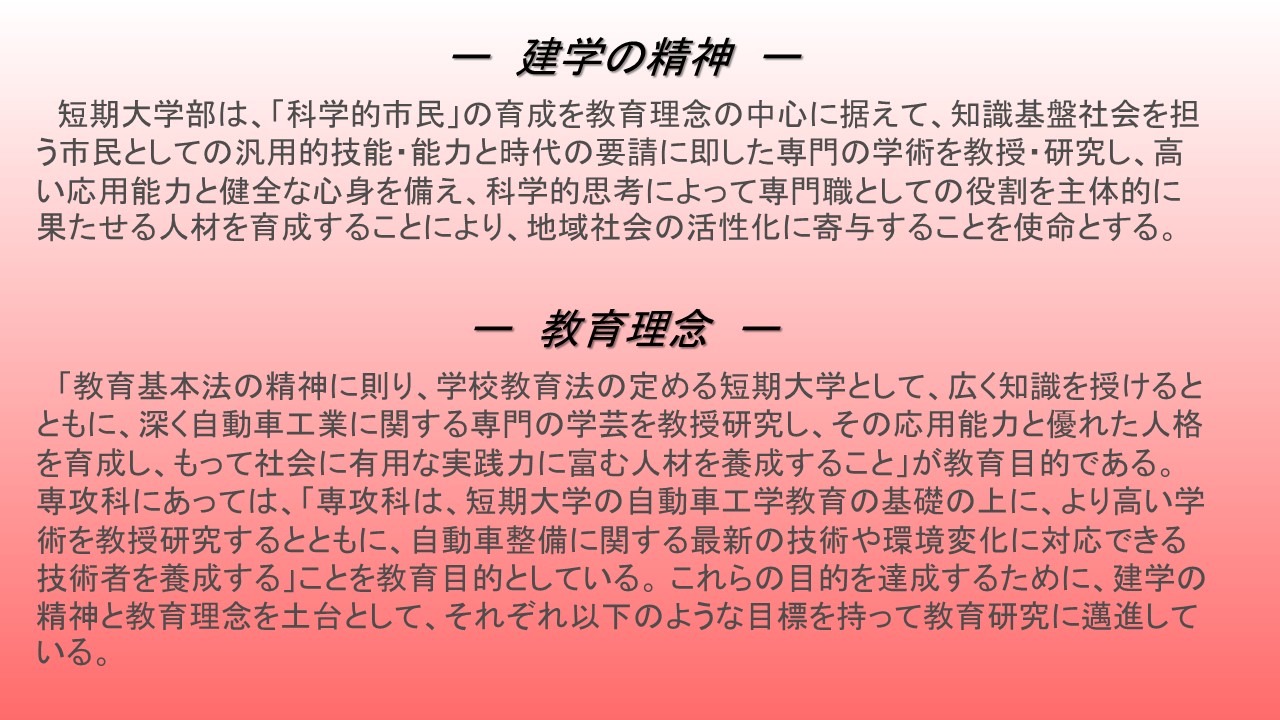 ― 建学の精神 ―

短期大学部は、「科学的市民」の育成を教育理念の中心に据えて、知識基盤社会を担う市民としての汎用的技能・能力と時代の要請に即した専門の学術を教授・研究し、高い応用能力と健全な心身を備え、科学的思考によって専門職としての役割を主体的に果たせる人材を育成することにより、地域社会の活性化に寄与することを使命とする。

― 教育理念 ―

「教育基本法の精神に則り、学校教育法の定める短期大学として、広く知識を授けるとともに、深く自動車工業に関する専門の学芸を教授研究し、その応用能力と優れた人格を育成し、もって社会に有用な実践力に富む人材を養成すること」が教育目的である。専攻科にあっては、「専攻科は、短期大学の自動車工学教育の基礎の上に、より高い学術を教授研究するとともに、自動車整備に関する最新の技術や環境変化に対応できる技術者を養成する」ことを教育目的としている。これらの目的を達成するために、建学の精神と教育理念を土台として、それぞれ以下のような目標を持って教育研究に邁進している。